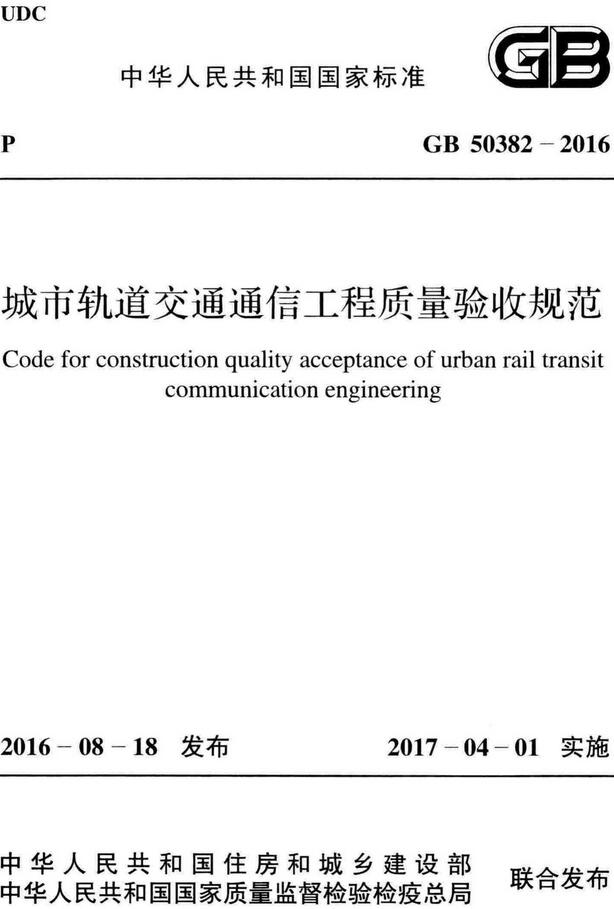 UDC

中华人民共和国国家标准

GB

P

GB 50382－2016

城市轨道交通通信工程质量验收规范

Code for construction quality acceptance of urban rail transit communication engineering

2016－08－18 发布

2017－04－01 实施

中华人民共和国住房和城乡建设部
中华人民共和国国家质量监督检验检疫总局

联合发布